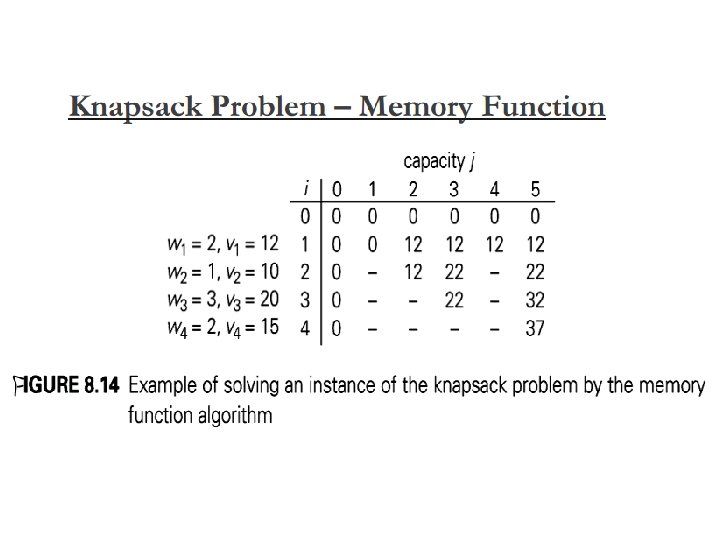 Knapsack Problem – Memory Function

capacity $j$

| | $i$ | 0 | 1 | 2 | 3 | 4 | 5 |
|---|---|---|---|---|---|---|---|
| | 0 | 0 | 0 | 0 | 0 | 0 | 0 |
| $w_1 = 2, v_1 = 12$ | 1 | 0 | 0 | 12 | 12 | 12 | 12 |
| $w_2 = 1, v_2 = 10$ | 2 | 0 | – | 12 | 22 | – | 22 |
| $w_3 = 3, v_3 = 20$ | 3 | 0 | – | – | 22 | – | 32 |
| $w_4 = 2, v_4 = 15$ | 4 | 0 | – | – | – | – | 37 |

FIGURE 8.14 Example of solving an instance of the knapsack problem by the memory function algorithm